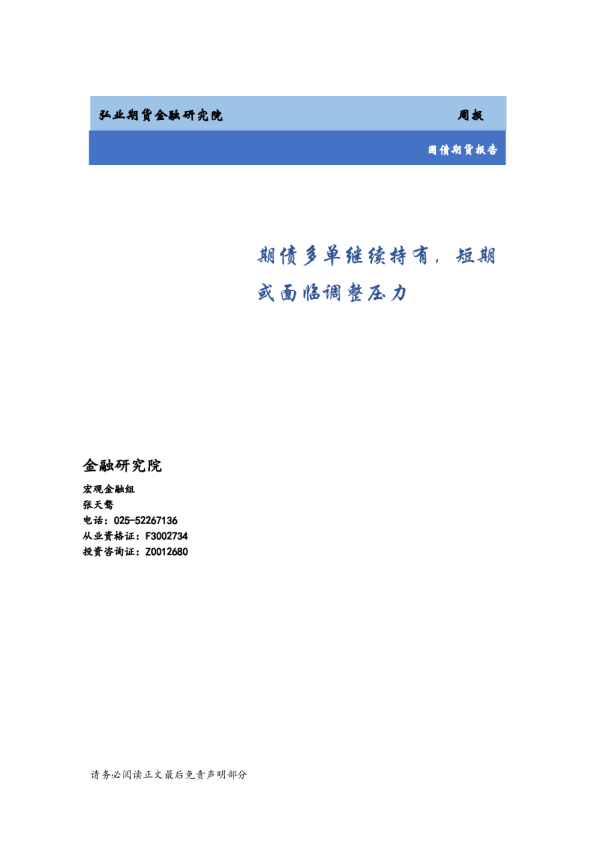 弘业期货金融研究院 周报

国债期货报告

期债多单继续持有，短期或面临调整压力

金融研究院

宏观金融组
张天骜
电话：025-52267136
从业资格证：F3002734
投资咨询证：Z0012680

请务必阅读正文最后免责声明部分